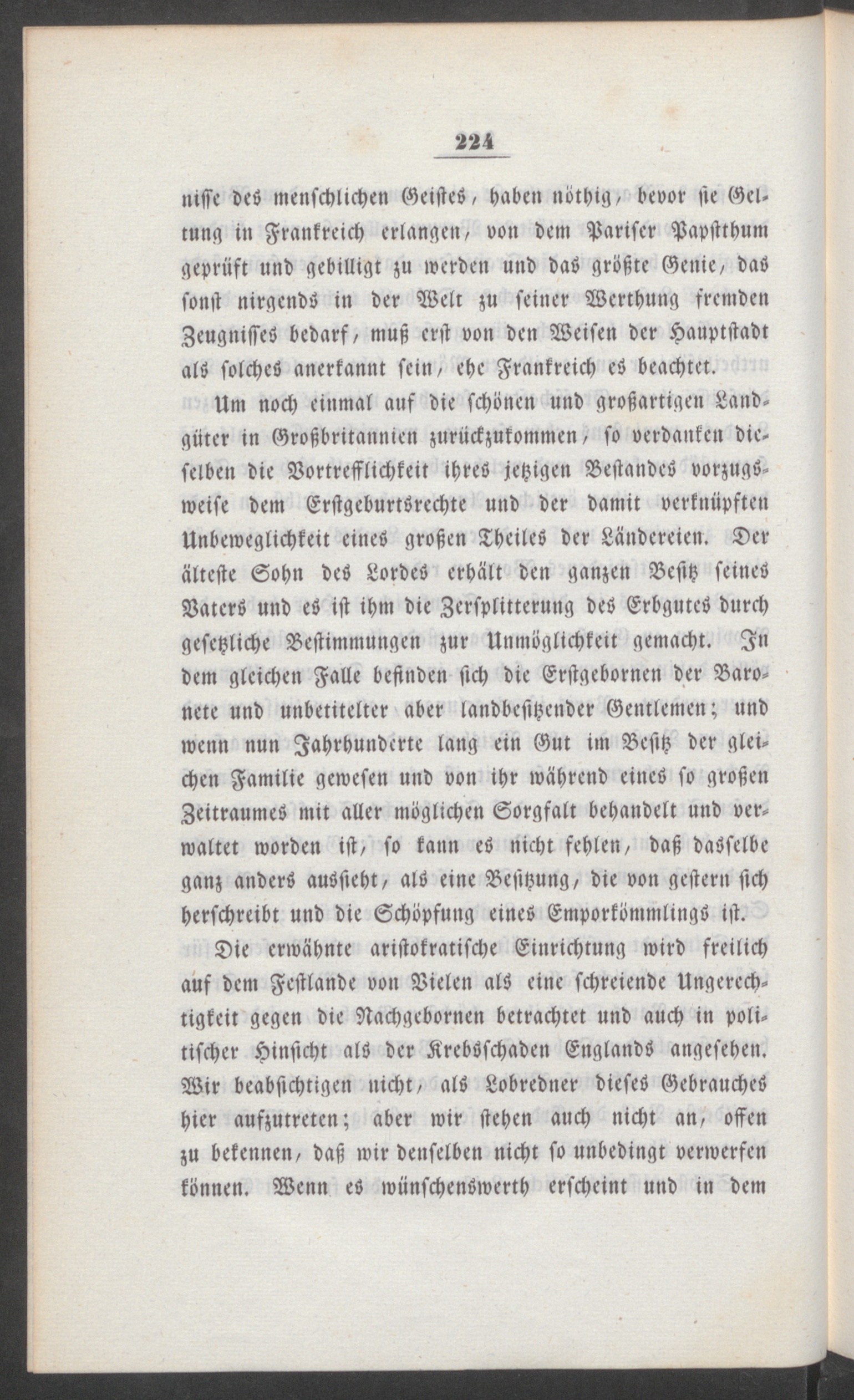 224

nisse des menschlichen Geistes, haben nöthig, bevor sie Geltung in Frankreich erlangen, von dem Pariser Papstthum geprüft und gebilligt zu werden und das größte Genie, das sonst nirgends in der Welt zu seiner Werthung fremden Zeugnisses bedarf, muß erst von den Weisen der Hauptstadt als solches anerkannt sein, ehe Frankreich es beachtet.

Um noch einmal auf die schönen und großartigen Landgüter in Großbritannien zurückzukommen, so verdanken dieselben die Vortrefflichkeit ihres jetzigen Bestandes vorzugsweise dem Erstgeburtsrechte und der damit verknüpften Unbeweglichkeit eines großen Theiles der Ländereien. Der älteste Sohn des Lordes erhält den ganzen Besitz seines Vaters und es ist ihm die Zersplitterung des Erbgutes durch gesetzliche Bestimmungen zur Unmöglichkeit gemacht. In dem gleichen Falle befinden sich die Erstgebornen der Baronete und unbetitelter aber landbesitzender Gentlemen; und wenn nun Jahrhunderte lang ein Gut im Besitz der gleichen Familie gewesen und von ihr während eines so großen Zeitraumes mit aller möglichen Sorgfalt behandelt und verwaltet worden ist, so kann es nicht fehlen, daß dasselbe ganz anders aussieht, als eine Besitzung, die von gestern sich herschreibt und die Schöpfung eines Emporkömmlings ist.

Die erwähnte aristokratische Einrichtung wird freilich auf dem Festlande von Vielen als eine schreiende Ungerechtigkeit gegen die Nachgebornen betrachtet und auch in politischer Hinsicht als der Krebsschaden Englands angesehen. Wir beabsichtigen nicht, als Lobredner dieses Gebrauches hier aufzutreten; aber wir stehen auch nicht an, offen zu bekennen, daß wir denselben nicht so unbedingt verwerfen können. Wenn es wünschenswerth erscheint und in dem